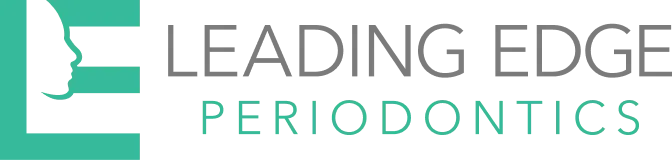 LEADING EDGE
PERIODONTICS